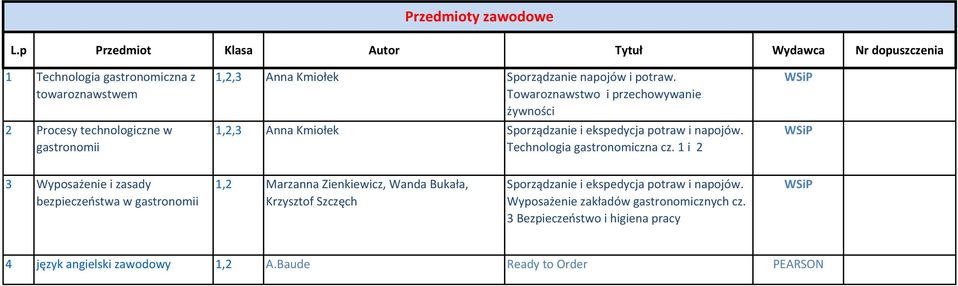 Przedmioty zawodowe

| L.p | Przedmiot | Klasa | Autor | Tytuł | Wydawca | Nr dopuszczenia |
|---|---|---|---|---|---|---|
| 1 | Technologia gastronomiczna z towaroznawstwem | 1,2,3 | Anna Kmiołek | Sporządzanie napojów i potraw. Towaroznawstwo i przechowywanie żywności | WSiP | |
| 2 | Procesy technologiczne w gastronomii | 1,2,3 | Anna Kmiołek | Sporządzanie i ekspedycja potraw i napojów. Technologia gastronomiczna cz. 1 i 2 | WSiP | |
| 3 | Wyposażenie i zasady bezpieczeństwa w gastronomii | 1,2 | Marzanna Zienkiewicz, Wanda Bukała, Krzysztof Szczęch | Sporządzanie i ekspedycja potraw i napojów. Wyposażenie zakładów gastronomicznych cz. 3 Bezpieczeństwo i higiena pracy | WSiP | |
| 4 | język angielski zawodowy | 1,2 | A.Baude | Ready to Order | PEARSON | |